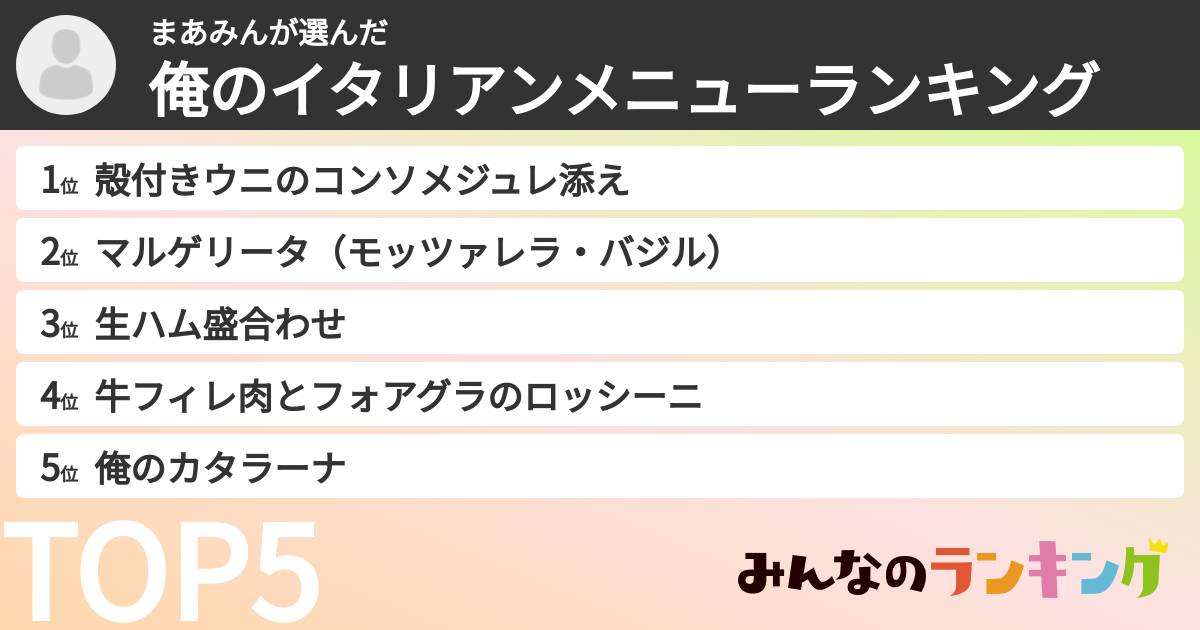 まあみんが選んだ
俺のイタリアンメニューランキング

1位 殻付きウニのコンソメジュレ添え
2位 マルゲリータ（モッツァレラ・バジル）
3位 生ハム盛合わせ
4位 牛フィレ肉とフォアグラのロッシーニ
5位 俺のカタラーナ

TOP5

みんなのランキング